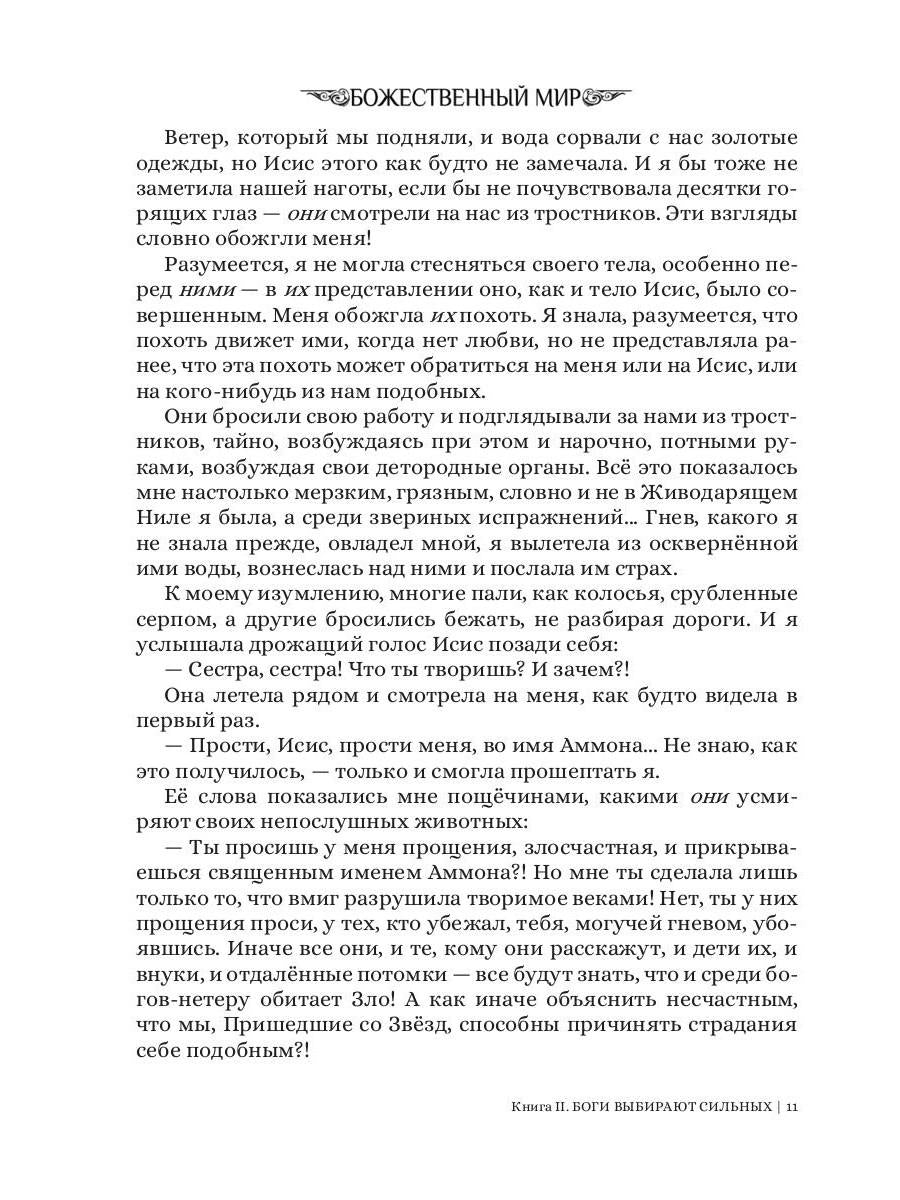 БОЖЕСТВЕННЫЙ МИР

Ветер, который мы подняли, и вода сорвали с нас золотые одежды, но Исис этого как будто не замечала. И я бы тоже не заметила нашей наготы, если бы не почувствовала десятки горящих глаз — они смотрели на нас из тростников. Эти взгляды словно обожгли меня!

Разумеется, я не могла стесняться своего тела, особенно перед ними — в их представлении оно, как и тело Исис, было совершенным. Меня обожгла их похоть. Я знала, разумеется, что похоть движет ими, когда нет любви, но не представляла ранее, что эта похоть может обратиться на меня или на Исис, или на кого-нибудь из нам подобных.

Они бросили свою работу и подглядывали за нами из тростников, тайно, возбуждаясь при этом и нарочно, потными руками, возбуждая свои детородные органы. Всё это показалось мне настолько мерзким, грязным, словно и не в Живодарящем Ниле я была, а среди звериных испражнений... Гнев, какого я не знала прежде, овладел мной, я вылетела из осквернённой ими воды, вознеслась над ними и послала им страх.

К моему изумлению, многие пали, как колосья, срубленные серпом, а другие бросились бежать, не разбирая дороги. И я услышала дрожащий голос Исис позади себя:

— Сестра, сестра! Что ты творишь? И зачем?!

Она летела рядом и смотрела на меня, как будто видела в первый раз.

— Прости, Исис, прости меня, во имя Аммона... Не знаю, как это получилось, — только и смогла прошептать я.

Её слова показались мне пощёчинами, какими они усмиряют своих непослушных животных:

— Ты просишь у меня прощения, злосчастная, и прикрываешься священным именем Аммона?! Но мне ты сделала лишь только то, что вмиг разрушила творимое веками! Нет, ты у них прощения проси, у тех, кто убежал, тебя, могучей гневом, убоявшись. Иначе все они, и те, кому они расскажут, и дети их, и внуки, и отдалённые потомки — все будут знать, что и среди богов-нетеру обитает Зло! А как иначе объяснить несчастным, что мы, Пришедшие со Звёзд, способны причинять страдания себе подобным?!

Книга II. БОГИ ВЫБИРАЮТ СИЛЬНЫХ | 11